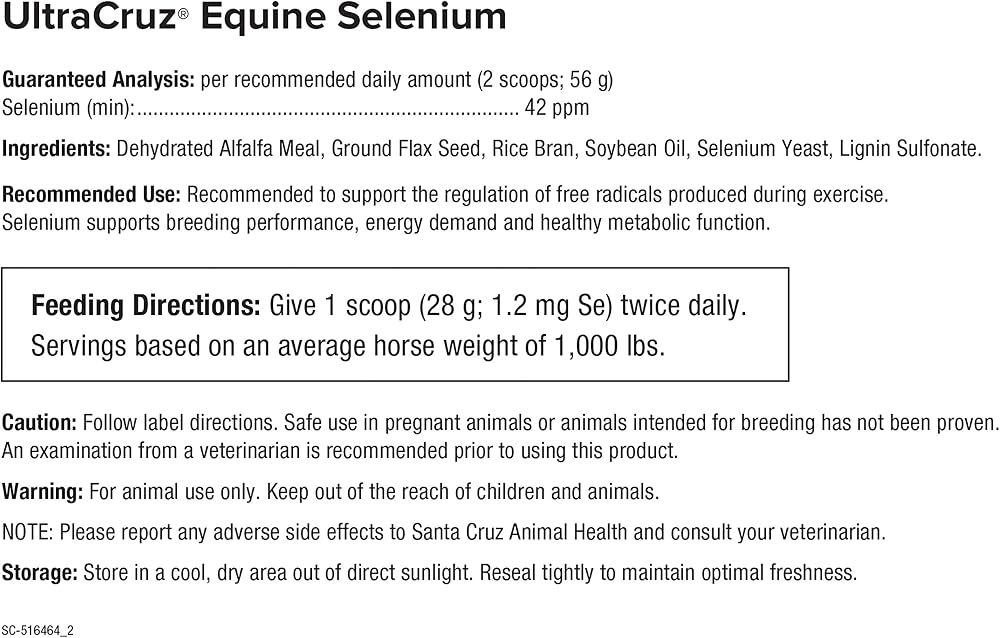 UltraCruz® Equine Selenium

Guaranteed Analysis: per recommended daily amount (2 scoops; 56 g)
Selenium (min): 42 ppm

Ingredients: Dehydrated Alfalfa Meal, Ground Flax Seed, Rice Bran, Soybean Oil, Selenium Yeast, Lignin Sulfonate.

Recommended Use: Recommended to support the regulation of free radicals produced during exercise. Selenium supports breeding performance, energy demand and healthy metabolic function.

Feeding Directions: Give 1 scoop (28 g; 1.2 mg Se) twice daily. Servings based on an average horse weight of 1,000 lbs.

Caution: Follow label directions. Safe use in pregnant animals or animals intended for breeding has not been proven. An examination from a veterinarian is recommended prior to using this product.

Warning: For animal use only. Keep out of the reach of children and animals.

NOTE: Please report any adverse side effects to Santa Cruz Animal Health and consult your veterinarian.

Storage: Store in a cool, dry area out of direct sunlight. Reseal tightly to maintain optimal freshness.

SC-516464_2